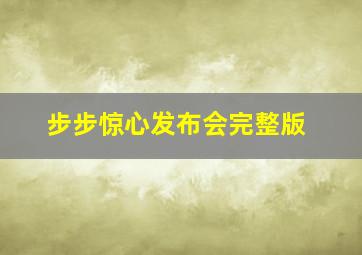 步步惊心发布会完整版